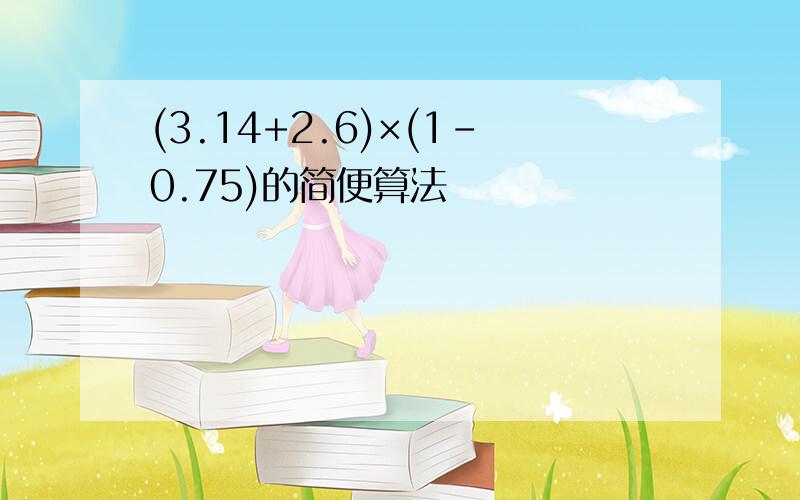 $(3.14+2.6)\times(1-0.75)$的简便算法